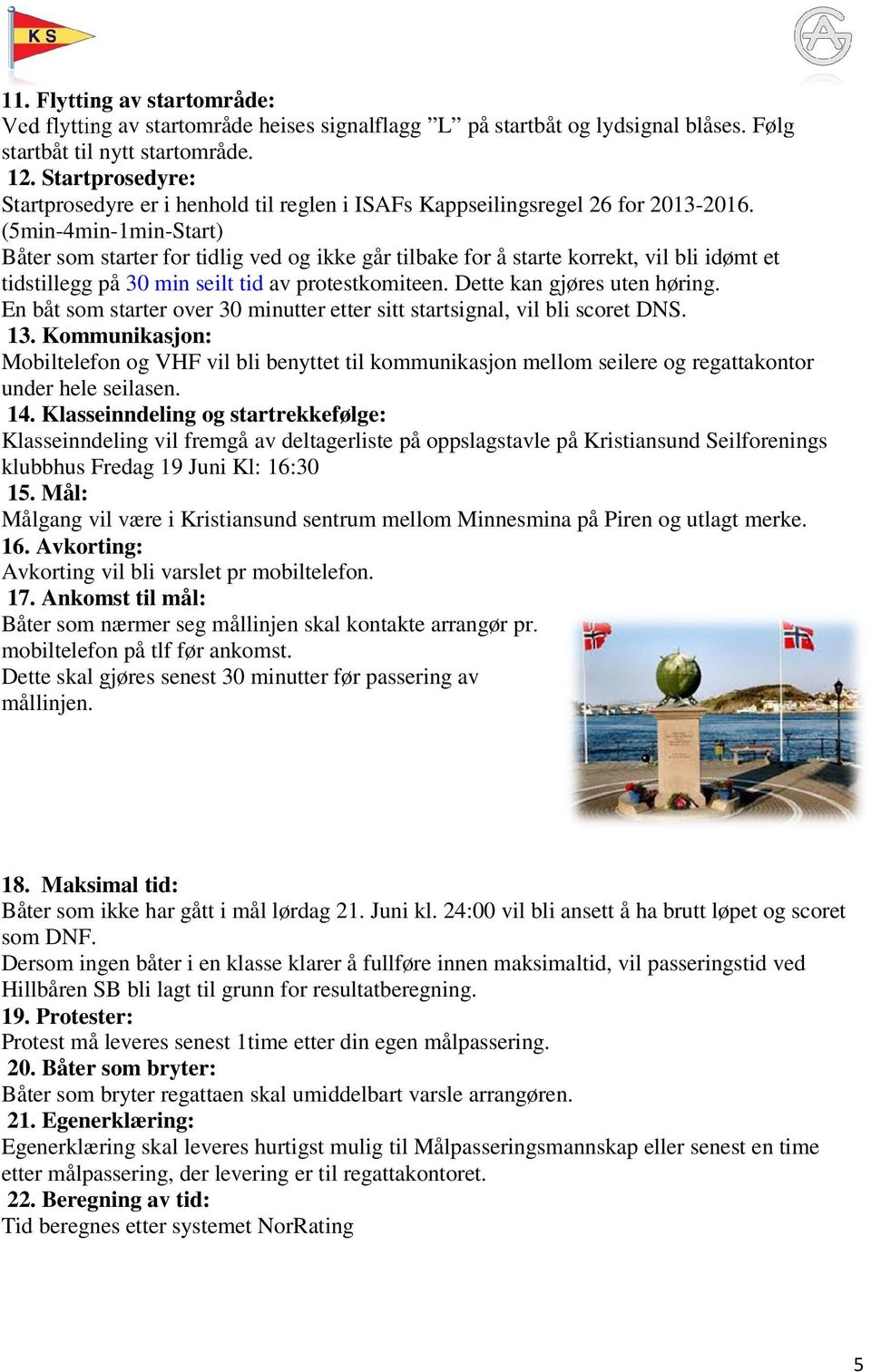 KS

11. Flytting av startområde:
Ved flytting av startområde heises signalflagg ”L” på startbåt og lydsignal blåses. Følg startbåt til nytt startområde.
12. Startprosedyre:
Startprosedyre er i henhold til reglen i ISAFs Kappseilingsregel 26 for 2013-2016. (5min-4min-1min-Start)
Båter som starter for tidlig ved og ikke går tilbake for å starte korrekt, vil bli idømt et tidstillegg på 30 min seilt tid av protestkomiteen. Dette kan gjøres uten høring.
En båt som starter over 30 minutter etter sitt startsignal, vil bli scoret DNS.
13. Kommunikasjon:
Mobiltelefon og VHF vil bli benyttet til kommunikasjon mellom seilere og regattakontor under hele seilasen.
14. Klasseinndeling og startrekkefølge:
Klasseinndeling vil fremgå av deltagerliste på oppslagstavle på Kristiansund Seilforenings klubbhus Fredag 19 Juni Kl: 16:30
15. Mål:
Målgang vil være i Kristiansund sentrum mellom Minnesmina på Piren og utlagt merke.
16. Avkorting:
Avkorting vil bli varslet pr mobiltelefon.
17. Ankomst til mål:
Båter som nærmer seg mållinjen skal kontakte arrangør pr. mobiltelefon på tlf før ankomst.
Dette skal gjøres senest 30 minutter før passering av mållinjen.

18. Maksimal tid:
Båter som ikke har gått i mål lørdag 21. Juni kl. 24:00 vil bli ansett å ha brutt løpet og scoret som DNF.
Dersom ingen båter i en klasse klarer å fullføre innen maksimaltid, vil passeringstid ved Hillbåren SB bli lagt til grunn for resultatberegning.
19. Protester:
Protest må leveres senest 1time etter din egen målpassering.
20. Båter som bryter:
Båter som bryter regattaen skal umiddelbart varsle arrangøren.
21. Egenerklæring:
Egenerklæring skal leveres hurtigst mulig til Målpasseringsmannskap eller senest en time etter målpassering, der levering er til regattakontoret.
22. Beregning av tid:
Tid beregnes etter systemet NorRating

5